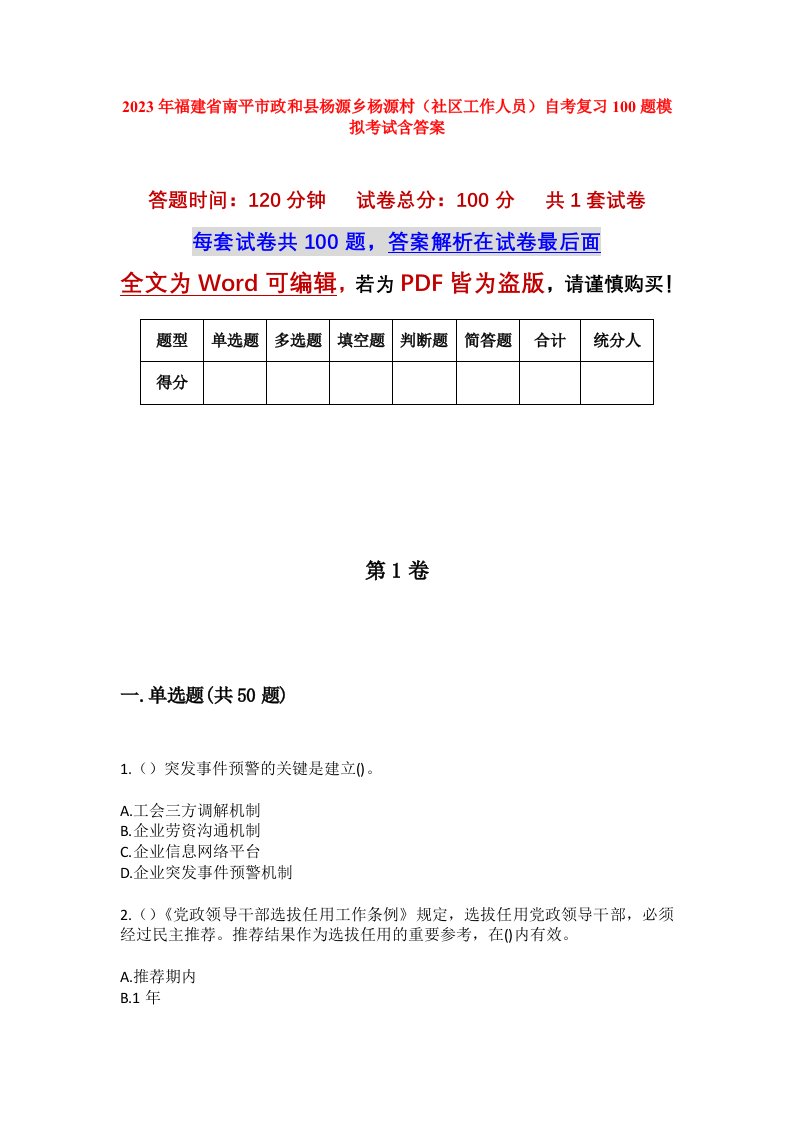 2023年福建省南平市政和县杨源乡杨源村（社区工作人员）自考复习100题模拟考试含答案

答题时间：120分钟　试卷总分：100分　共1套试卷

每套试卷共100题，答案解析在试卷最后面

全文为Word可编辑，若为PDF皆为盗版，请谨慎购买！

| 题型 | 单选题 | 多选题 | 填空题 | 判断题 | 简答题 | 合计 | 统分人 |
|---|---|---|---|---|---|---|---|
| 得分 | | | | | | | |

第1卷

一.单选题(共50题)

1.（）突发事件预警的关键是建立()。

A.工会三方调解机制
B.企业劳资沟通机制
C.企业信息网络平台
D.企业突发事件预警机制

2.（）《党政领导干部选拔任用工作条例》规定，选拔任用党政领导干部，必须经过民主推荐。推荐结果作为选拔任用的重要参考，在()内有效。

A.推荐期内
B.1年